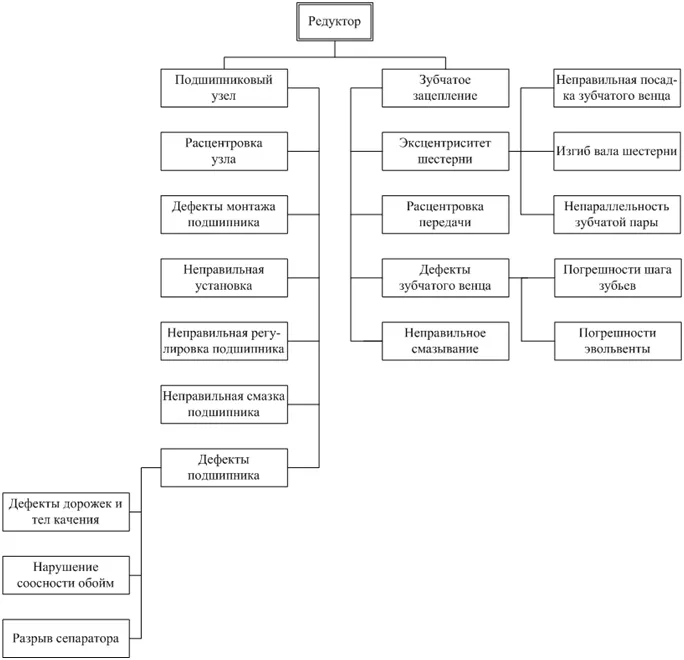 Редуктор

Подшипниковый узел

Расцентровка узла

Дефекты монтажа подшипника

Неправильная установка

Неправильная регулировка подшипника

Неправильная смазка подшипника

Дефекты подшипника

Дефекты дорожек и тел качения

Нарушение соосности обойм

Разрыв сепаратора

Зубчатое зацепление

Эксцентриситет шестерни

Расцентровка передачи

Дефекты зубчатого венца

Неправильное смазывание

Неправильная посадка зубчатого венца

Изгиб вала шестерни

Непараллельность зубчатой пары

Погрешности шага зубьев

Погрешности эвольвенты